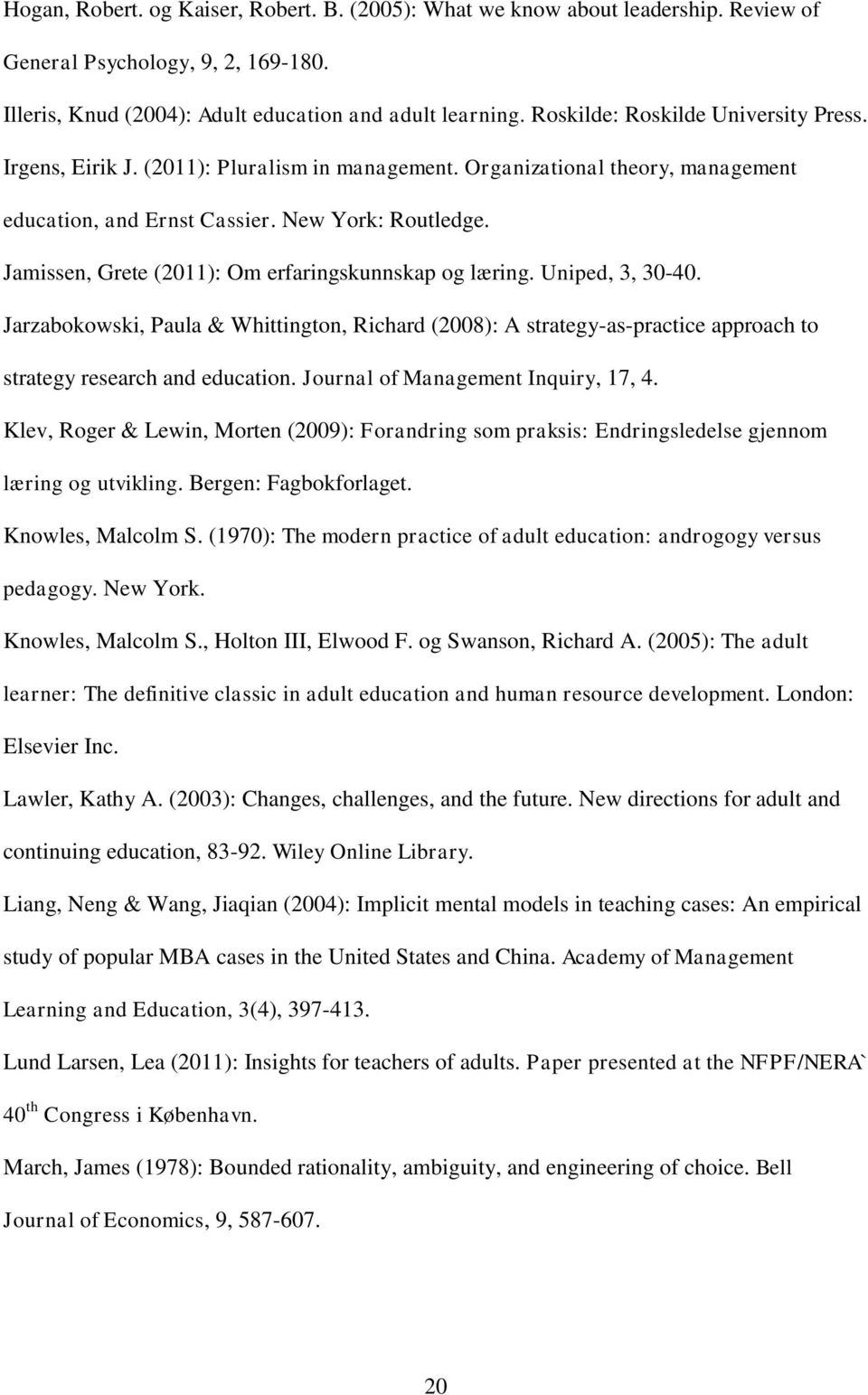 Hogan, Robert. og Kaiser, Robert. B. (2005): What we know about leadership. Review of General Psychology, 9, 2, 169-180.

Illeris, Knud (2004): Adult education and adult learning. Roskilde: Roskilde University Press.

Irgens, Eirik J. (2011): Pluralism in management. Organizational theory, management education, and Ernst Cassier. New York: Routledge.

Jamissen, Grete (2011): Om erfaringskunnskap og læring. Uniped, 3, 30-40.

Jarzabokowski, Paula & Whittington, Richard (2008): A strategy-as-practice approach to strategy research and education. Journal of Management Inquiry, 17, 4.

Klev, Roger & Lewin, Morten (2009): Forandring som praksis: Endringsledelse gjennom læring og utvikling. Bergen: Fagbokforlaget.

Knowles, Malcolm S. (1970): The modern practice of adult education: androgogy versus pedagogy. New York.

Knowles, Malcolm S., Holton III, Elwood F. og Swanson, Richard A. (2005): The adult learner: The definitive classic in adult education and human resource development. London: Elsevier Inc.

Lawler, Kathy A. (2003): Changes, challenges, and the future. New directions for adult and continuing education, 83-92. Wiley Online Library.

Liang, Neng & Wang, Jiaqian (2004): Implicit mental models in teaching cases: An empirical study of popular MBA cases in the United States and China. Academy of Management Learning and Education, 3(4), 397-413.

Lund Larsen, Lea (2011): Insights for teachers of adults. Paper presented at the NFPF/NERA` 40$^{th}$ Congress i København.

March, James (1978): Bounded rationality, ambiguity, and engineering of choice. Bell Journal of Economics, 9, 587-607.

20